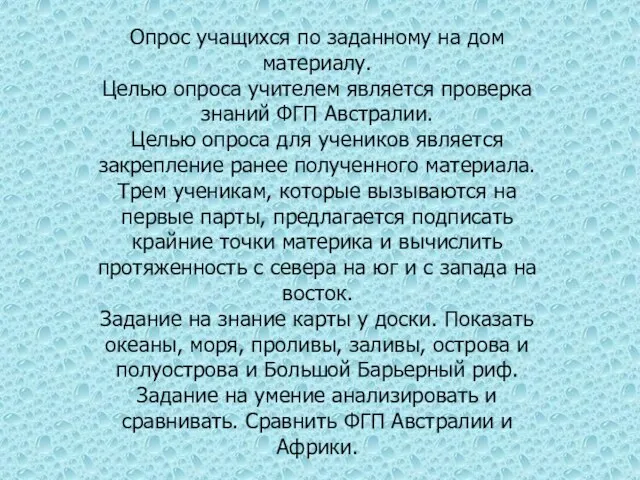 Опрос учащихся по заданному на дом материалу.
Целью опроса учителем является проверка знаний ФГП Австралии.
Целью опроса для учеников является закрепление ранее полученного материала.
Трем ученикам, которые вызываются на первые парты, предлагается подписать крайние точки материка и вычислить протяженность с севера на юг и с запада на восток.
Задание на знание карты у доски. Показать океаны, моря, проливы, заливы, острова и полуострова и Большой Барьерный риф.
Задание на умение анализировать и сравнивать. Сравнить ФГП Австралии и Африки.